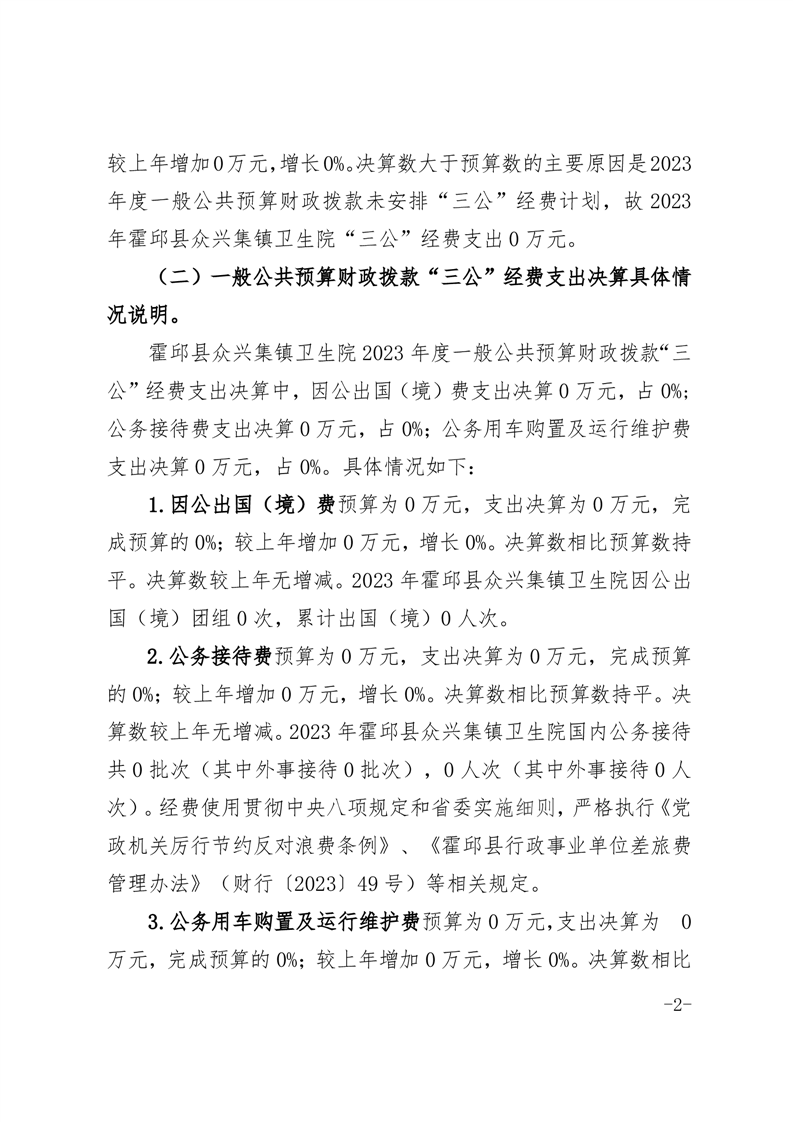 较上年增加0万元，增长0%。决算数大于预算数的主要原因是2023年度一般公共预算财政拨款未安排“三公”经费计划，故2023年霍邱县众兴集镇卫生院“三公”经费支出0万元。

（二）一般公共预算财政拨款“三公”经费支出决算具体情况说明。

霍邱县众兴集镇卫生院2023年度一般公共预算财政拨款“三公”经费支出决算中，因公出国（境）费支出决算0万元，占0%；公务接待费支出决算0万元，占0%；公务用车购置及运行维护费支出决算0万元，占0%。具体情况如下：

1.因公出国（境）费预算为0万元，支出决算为0万元，完成预算的0%；较上年增加0万元，增长0%。决算数相比预算数持平。决算数较上年无增减。2023年霍邱县众兴集镇卫生院因公出国（境）团组0次，累计出国（境）0人次。

2.公务接待费预算为0万元，支出决算为0万元，完成预算的0%；较上年增加0万元，增长0%。决算数相比预算数持平。决算数较上年无增减。2023年霍邱县众兴集镇卫生院国内公务接待共0批次（其中外事接待0批次），0人次（其中外事接待0人次）。经费使用贯彻中央八项规定和省委实施细则，严格执行《党政机关厉行节约反对浪费条例》、《霍邱县行政事业单位差旅费管理办法》（财行〔2023〕49号）等相关规定。

3.公务用车购置及运行维护费预算为0万元，支出决算为 0万元，完成预算的0%；较上年增加0万元，增长0%。决算数相比

-2-